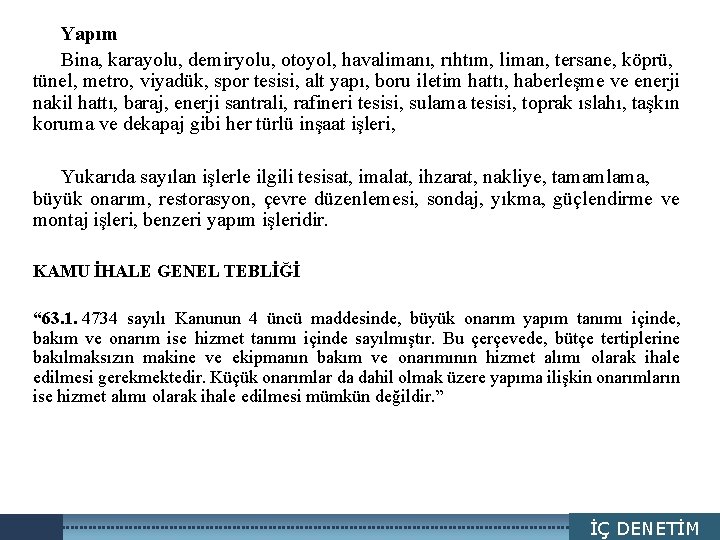 Yapım

Bina, karayolu, demiryolu, otoyol, havalimanı, rıhtım, liman, tersane, köprü, tünel, metro, viyadük, spor tesisi, alt yapı, boru iletim hattı, haberleşme ve enerji nakil hattı, baraj, enerji santrali, rafineri tesisi, sulama tesisi, toprak ıslahı, taşkın koruma ve dekapaj gibi her türlü inşaat işleri,

Yukarıda sayılan işlerle ilgili tesisat, imalat, ihzarat, nakliye, tamamlama, büyük onarım, restorasyon, çevre düzenlemesi, sondaj, yıkma, güçlendirme ve montaj işleri, benzeri yapım işleridir.

KAMU İHALE GENEL TEBLİĞİ

“63.1. 4734 sayılı Kanunun 4 üncü maddesinde, büyük onarım yapım tanımı içinde, bakım ve onarım ise hizmet tanımı içinde sayılmıştır. Bu çerçevede, bütçe tertiplerine bakılmaksızın makine ve ekipmanın bakım ve onarımının hizmet alımı olarak ihale edilmesi gerekmektedir. Küçük onarımlar da dahil olmak üzere yapıma ilişkin onarımların ise hizmet alımı olarak ihale edilmesi mümkün değildir.”

İÇ DENETİM